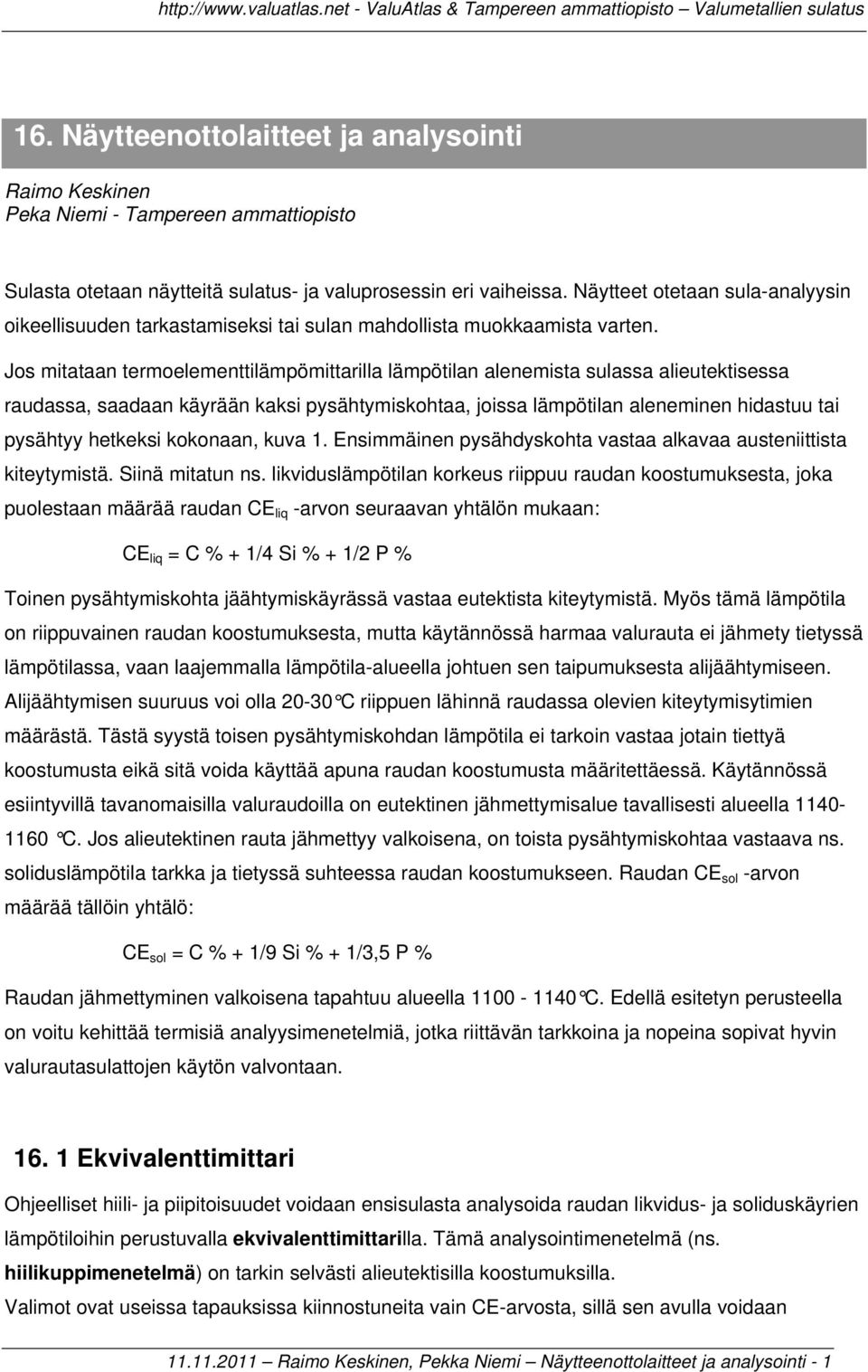 http://www.valuatlas.net - ValuAtlas & Tampereen ammattiopisto – Valumetallien sulatus

16. Näytteenottolaitteet ja analysointi

Raimo Keskinen
Peka Niemi - Tampereen ammattiopisto

Sulasta otetaan näytteitä sulatus- ja valuprosessin eri vaiheissa. Näytteet otetaan sula-analyysin oikeellisuuden tarkastamiseksi tai sulan mahdollista muokkaamista varten.

Jos mitataan termoelementtilämpömittarilla lämpötilan alenemista sulassa alieutektisessa raudassa, saadaan käyrään kaksi pysähtymiskohtaa, joissa lämpötilan aleneminen hidastuu tai pysähtyy hetkeksi kokonaan, kuva 1. Ensimmäinen pysähdyskohta vastaa alkavaa austeniittista kiteytymistä. Siinä mitatun ns. likviduslämpötilan korkeus riippuu raudan koostumuksesta, joka puolestaan määrää raudan $CE_{liq}$ -arvon seuraavan yhtälön mukaan:

$CE_{liq}$ = C % + 1/4 Si % + 1/2 P %

Toinen pysähtymiskohta jäähtymiskäyrässä vastaa eutektista kiteytymistä. Myös tämä lämpötila on riippuvainen raudan koostumuksesta, mutta käytännössä harmaa valurauta ei jähmety tietyssä lämpötilassa, vaan laajemmalla lämpötila-alueella johtuen sen taipumuksesta alijäähtymiseen. Alijäähtymisen suuruus voi olla 20-30°C riippuen lähinnä raudassa olevien kiteytymisytimien määrästä. Tästä syystä toisen pysähtymiskohdan lämpötila ei tarkoin vastaa jotain tiettyä koostumusta eikä sitä voida käyttää apuna raudan koostumusta määritettäessä. Käytännössä esiintyvillä tavanomaisilla valuraudoilla on eutektinen jähmettymisalue tavallisesti alueella 1140-1160 °C. Jos alieutektinen rauta jähmettyy valkoisena, on toista pysähtymiskohtaa vastaava ns. soliduslämpötila tarkka ja tietyssä suhteessa raudan koostumukseen. Raudan $CE_{sol}$ -arvon määrää tällöin yhtälö:

$CE_{sol}$ = C % + 1/9 Si % + 1/3,5 P %

Raudan jähmettyminen valkoisena tapahtuu alueella 1100 - 1140°C. Edellä esitetyn perusteella on voitu kehittää termisiä analyysimenetelmiä, jotka riittävän tarkkoina ja nopeina sopivat hyvin valurautasulattojen käytön valvontaan.

16. 1 Ekvivalenttimittari

Ohjeelliset hiili- ja piipitoisuudet voidaan ensisulasta analysoida raudan likvidus- ja soliduskäyrien lämpötiloihin perustuvalla ekvivalenttimittarilla. Tämä analysointimenetelmä (ns. hiilikuppimenetelmä) on tarkin selvästi alieutektisilla koostumuksilla.
Valimot ovat useissa tapauksissa kiinnostuneita vain CE-arvosta, sillä sen avulla voidaan

11.11.2011 – Raimo Keskinen, Pekka Niemi – Näytteenottolaitteet ja analysointi - 1